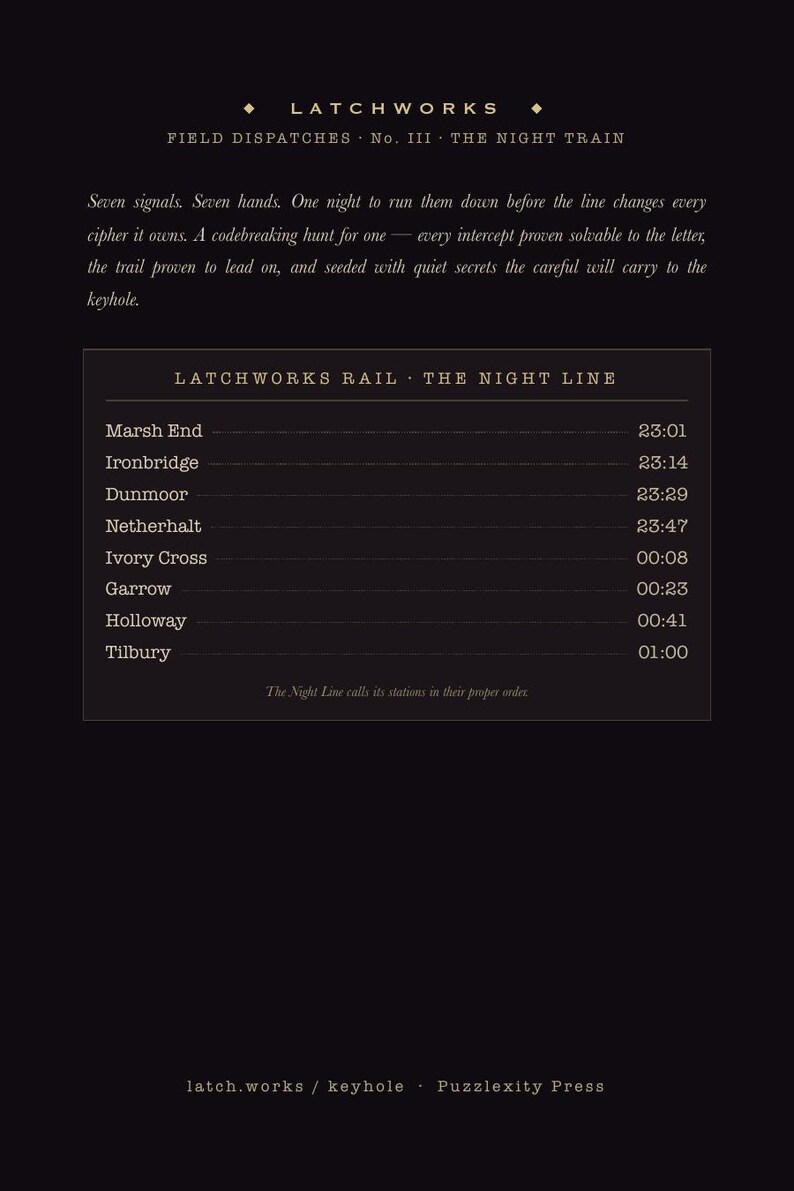 ◆ LATCHWORKS ◆

FIELD DISPATCHES · No. III · THE NIGHT TRAIN

Seven signals. Seven hands. One night to run them down before the line changes every cipher it owns. A codebreaking hunt for one — every intercept proven solvable to the letter, the trail proven to lead on, and seeded with quiet secrets the careful will carry to the keyhole.

LATCHWORKS RAIL · THE NIGHT LINE

| | |
|---|---|
| Marsh End | 23:01 |
| Ironbridge | 23:14 |
| Dunmoor | 23:29 |
| Netherhalt | 23:47 |
| Ivory Cross | 00:08 |
| Garrow | 00:23 |
| Holloway | 00:41 |
| Tilbury | 01:00 |

The Night Line calls its stations in their proper order.

latch.works / keyhole · Puzzlexity Press